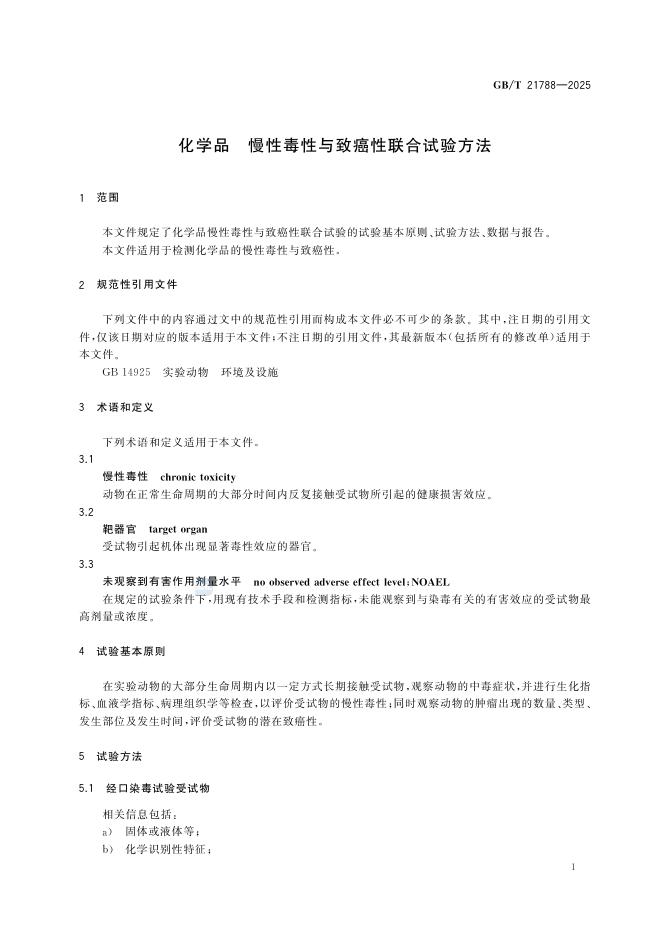 GB/T 21788—2025

化学品 慢性毒性与致癌性联合试验方法

1 范围

本文件规定了化学品慢性毒性与致癌性联合试验的试验基本原则、试验方法、数据与报告。

本文件适用于检测化学品的慢性毒性与致癌性。

2 规范性引用文件

下列文件中的内容通过文中的规范性引用而构成本文件必不可少的条款。其中,注日期的引用文件,仅该日期对应的版本适用于本文件;不注日期的引用文件,其最新版本(包括所有的修改单)适用于本文件。

GB 14925 实验动物 环境及设施

3 术语和定义

下列术语和定义适用于本文件。

3.1

慢性毒性 chronic toxicity

动物在正常生命周期的大部分时间内反复接触受试物所引起的健康损害效应。

3.2

靶器官 target organ

受试物引起机体出现显著毒性效应的器官。

3.3

未观察到有害作用剂量水平 no observed adverse effect level;NOAEL

在规定的试验条件下,用现有技术手段和检测指标,未能观察到与染毒有关的有害效应的受试物最高剂量或浓度。

4 试验基本原则

在实验动物的大部分生命周期内以一定方式长期接触受试物,观察动物的中毒症状,并进行生化指标、血液学指标、病理组织学等检查,以评价受试物的慢性毒性;同时观察动物的肿瘤出现的数量、类型、发生部位及发生时间,评价受试物的潜在致癌性。

5 试验方法

5.1 经口染毒试验受试物

相关信息包括:

a) 固体或液体等;

b) 化学识别性特征;

1